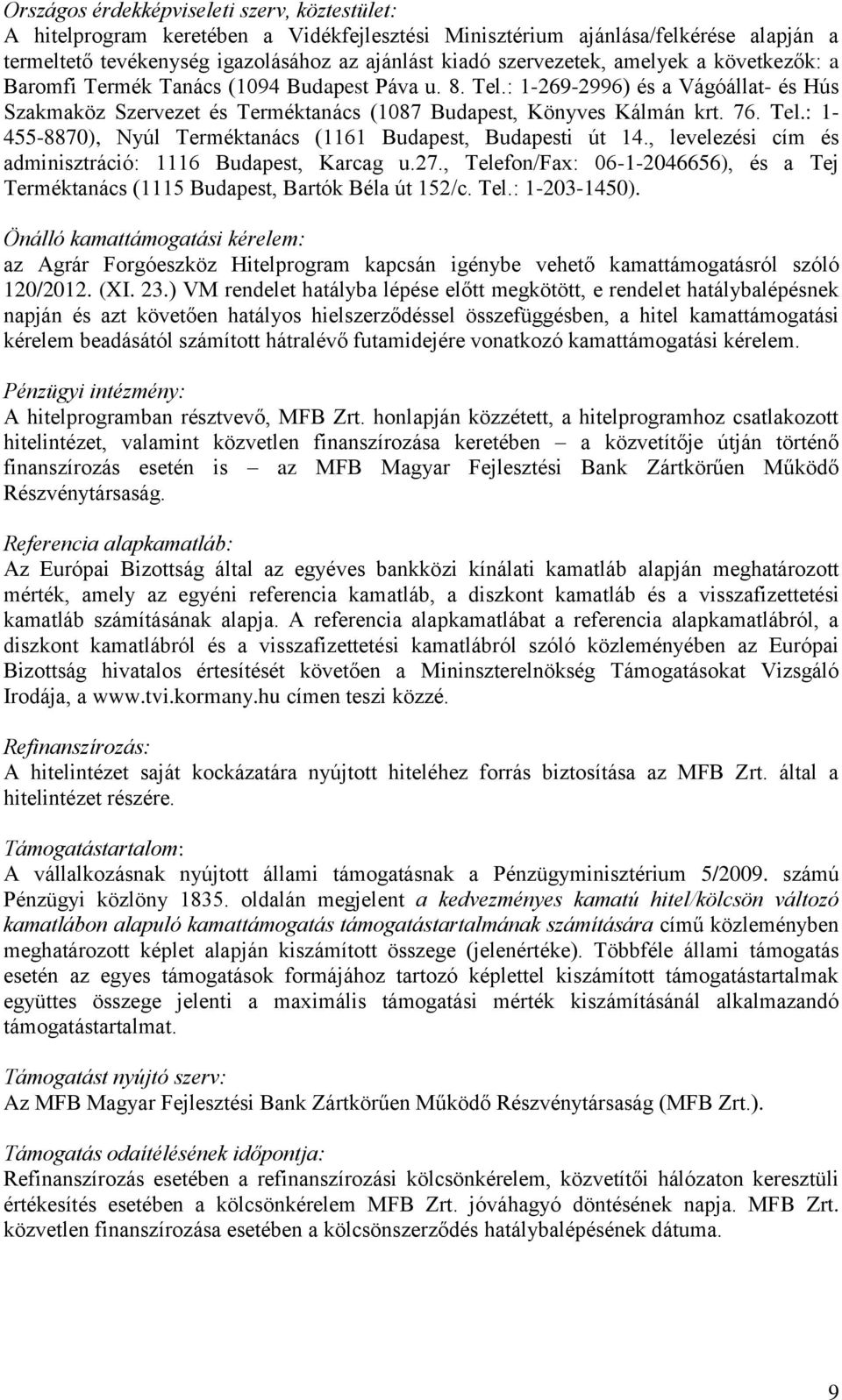 Országos érdekképviseleti szerv, köztestület:
A hitelprogram keretében a Vidékfejlesztési Minisztérium ajánlása/felkérése alapján a termeltető tevékenység igazolásához az ajánlást kiadó szervezetek, amelyek a következők: a Baromfi Termék Tanács (1094 Budapest Páva u. 8. Tel.: 1-269-2996) és a Vágóállat- és Hús Szakmaköz Szervezet és Terméktanács (1087 Budapest, Könyves Kálmán krt. 76. Tel.: 1-455-8870), Nyúl Terméktanács (1161 Budapest, Budapesti út 14., levelezési cím és adminisztráció: 1116 Budapest, Karcag u.27., Telefon/Fax: 06-1-2046656), és a Tej Terméktanács (1115 Budapest, Bartók Béla út 152/c. Tel.: 1-203-1450).

Önálló kamattámogatási kérelem:
az Agrár Forgóeszköz Hitelprogram kapcsán igénybe vehető kamattámogatásról szóló 120/2012. (XI. 23.) VM rendelet hatályba lépése előtt megkötött, e rendelet hatálybalépésnek napján és azt követően hatályos hielszerződéssel összefüggésben, a hitel kamattámogatási kérelem beadásától számított hátralévő futamidejére vonatkozó kamattámogatási kérelem.

Pénzügyi intézmény:
A hitelprogramban résztvevő, MFB Zrt. honlapján közzétett, a hitelprogramhoz csatlakozott hitelintézet, valamint közvetlen finanszírozása keretében – a közvetítője útján történő finanszírozás esetén is – az MFB Magyar Fejlesztési Bank Zártkörűen Működő Részvénytársaság.

Referencia alapkamatláb:
Az Európai Bizottság által az egyéves bankközi kínálati kamatláb alapján meghatározott mérték, amely az egyéni referencia kamatláb, a diszkont kamatláb és a visszafizettetési kamatláb számításának alapja. A referencia alapkamatlábat a referencia alapkamatlábról, a diszkont kamatlábról és a visszafizettetési kamatlábról szóló közleményében az Európai Bizottság hivatalos értesítését követően a Mininszterelnökség Támogatásokat Vizsgáló Irodája, a www.tvi.kormany.hu címen teszi közzé.

Refinanszírozás:
A hitelintézet saját kockázatára nyújtott hiteléhez forrás biztosítása az MFB Zrt. által a hitelintézet részére.

Támogatástartalom:
A vállalkozásnak nyújtott állami támogatásnak a Pénzügyminisztérium 5/2009. számú Pénzügyi közlöny 1835. oldalán megjelent a kedvezményes kamatú hitel/kölcsön változó kamatlábon alapuló kamattámogatás támogatástartalmának számítására című közleményben meghatározott képlet alapján kiszámított összege (jelenértéke). Többféle állami támogatás esetén az egyes támogatások formájához tartozó képlettel kiszámított támogatástartalmak együttes összege jelenti a maximális támogatási mérték kiszámításánál alkalmazandó támogatástartalmat.

Támogatást nyújtó szerv:
Az MFB Magyar Fejlesztési Bank Zártkörűen Működő Részvénytársaság (MFB Zrt.).

Támogatás odaítélésének időpontja:
Refinanszírozás esetében a refinanszírozási kölcsönkérelem, közvetítői hálózaton keresztüli értékesítés esetében a kölcsönkérelem MFB Zrt. jóváhagyó döntésének napja. MFB Zrt. közvetlen finanszírozása esetében a kölcsönszerződés hatálybalépésének dátuma.

9